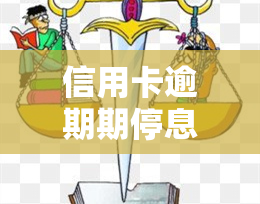 信用卡逾期期停息